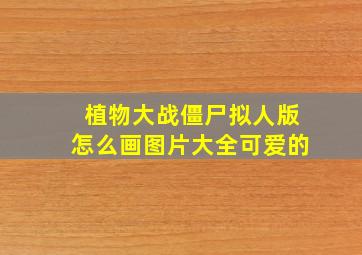 植物大战僵尸拟人版
怎么画图片大全可爱的